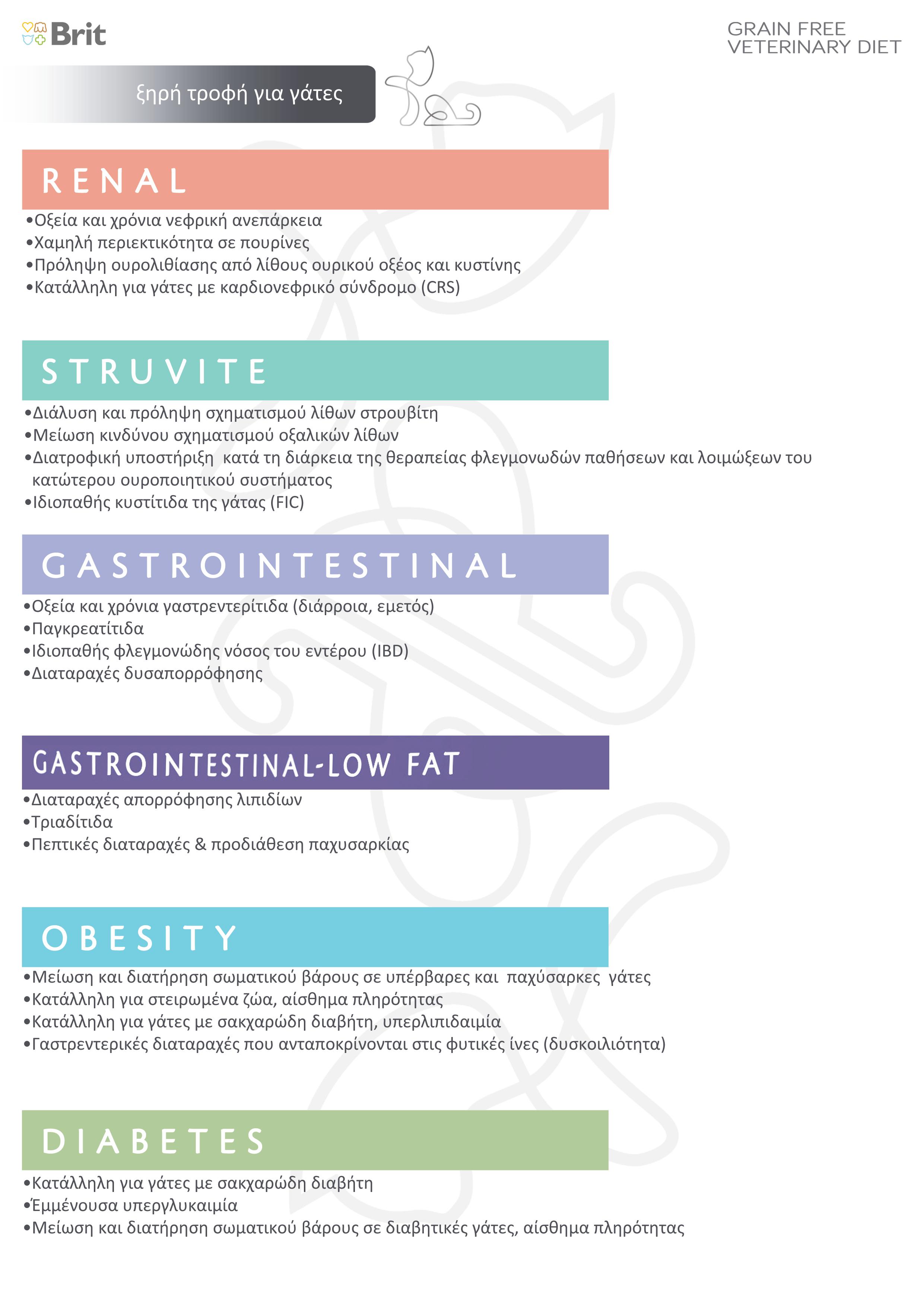 Brit

GRAIN FREE
VETERINARY DIET

ξηρή τροφή για γάτες

RENAL

•Οξεία και χρόνια νεφρική ανεπάρκεια
•Χαμηλή περιεκτικότητα σε πουρίνες
•Πρόληψη ουρολιθίασης από λίθους ουρικού οξέος και κυστίνης
•Κατάλληλη για γάτες με καρδιονεφρικό σύνδρομο (CRS)

STRUVITE

•Διάλυση και πρόληψη σχηματισμού λίθων στρουβίτη
•Μείωση κινδύνου σχηματισμού οξαλικών λίθων
•Διατροφική υποστήριξη κατά τη διάρκεια της θεραπείας φλεγμονωδών παθήσεων και λοιμώξεων του κατώτερου ουροποιητικού συστήματος
•Ιδιοπαθής κυστίτιδα της γάτας (FIC)

GASTROINTESTINAL

•Οξεία και χρόνια γαστρεντερίτιδα (διάρροια, εμετός)
•Παγκρεατίτιδα
•Ιδιοπαθής φλεγμονώδης νόσος του εντέρου (IBD)
•Διαταραχές δυσαπορρόφησης

GASTROINTESTINAL-LOW FAT

•Διαταραχές απορρόφησης λιπιδίων
•Τριαδίτιδα
•Πεπτικές διαταραχές & προδιάθεση παχυσαρκίας

OBESITY

•Μείωση και διατήρηση σωματικού βάρους σε υπέρβαρες και παχύσαρκες γάτες
•Κατάλληλη για στειρωμένα ζώα, αίσθημα πληρότητας
•Κατάλληλη για γάτες με σακχαρώδη διαβήτη, υπερλιπιδαιμία
•Γαστρεντερικές διαταραχές που ανταποκρίνονται στις φυτικές ίνες (δυσκοιλιότητα)

DIABETES

•Κατάλληλη για γάτες με σακχαρώδη διαβήτη
•Έμμένουσα υπεργλυκαιμία
•Μείωση και διατήρηση σωματικού βάρους σε διαβητικές γάτες, αίσθημα πληρότητας